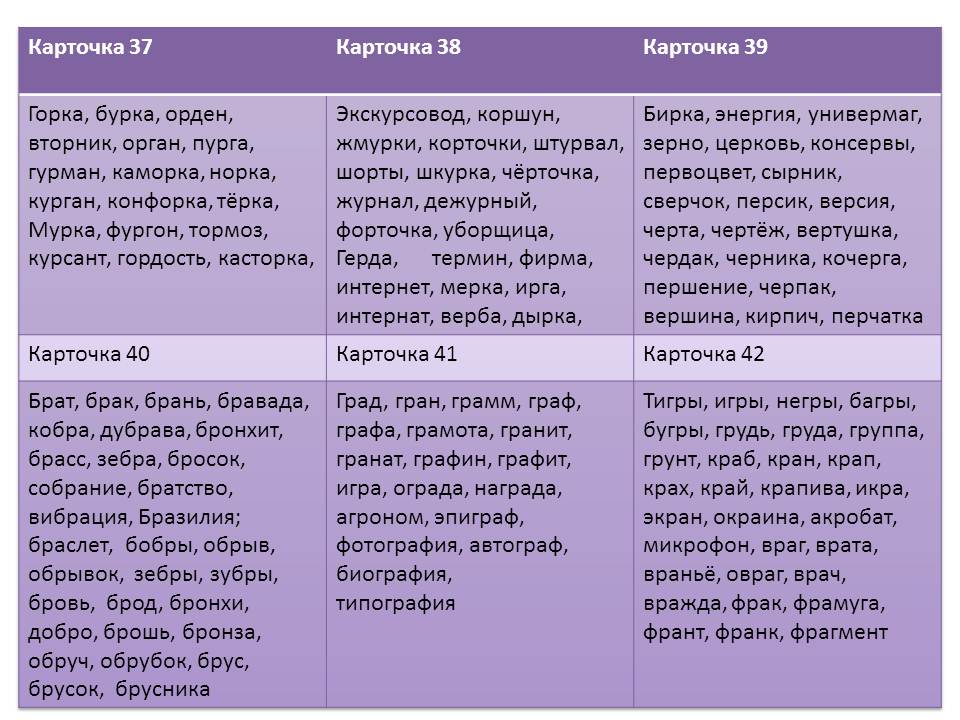 | Карточка 37 | Карточка 38 | Карточка 39 |
|---|---|---|
| Горка, бурка, орден, вторник, орган, пурга, гурман, каморка, норка, курган, конфорка, тёрка, Мурка, фургон, тормоз, курсант, гордость, касторка, | Экскурсовод, коршун, жмурки, корточки, штурвал, шорты, шкурка, чёрточка, журнал, дежурный, форточка, уборщица, Герда, термин, фирма, интернет, мерка, ирга, интернат, верба, дырка, | Бирка, энергия, универмаг, зерно, церковь, консервы, первоцвет, сырник, сверчок, персик, версия, черта, чертёж, вертушка, чердак, черника, кочерга, першение, черпак, вершина, кирпич, перчатка |
| Карточка 40 | Карточка 41 | Карточка 42 |
| Брат, брак, брань, бравада, кобра, дубрава, бронхит, брасс, зебра, бросок, собрание, братство, вибрация, Бразилия; браслет, бобры, обрыв, обрывок, зебры, зубры, бровь, брод, бронхи, добро, брошь, бронза, обруч, обрубок, брус, брусок, брусника | Град, гран, грамм, граф, графа, грамота, гранит, гранат, графин, графит, игра, ограда, награда, агроном, эпиграф, фотография, автограф, биография, типография | Тигры, игры, негры, багры, бугры, грудь, груда, группа, грунт, краб, кран, крап, крах, край, крапива, икра, экран, окраина, акробат, микрофон, враг, врата, враньё, овраг, врач, вражда, фрак, фрамуга, франт, франк, фрагмент |